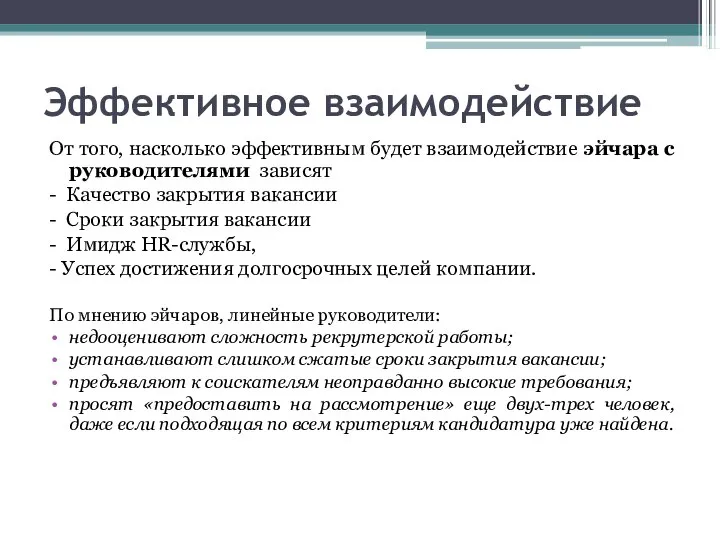 Эффективное взаимодействие

От того, насколько эффективным будет взаимодействие эйчара с руководителями зависят
- Качество закрытия вакансии
- Сроки закрытия вакансии
- Имидж HR-службы,
- Успех достижения долгосрочных целей компании.

По мнению эйчаров, линейные руководители:
• недооценивают сложность рекрутерской работы;
• устанавливают слишком сжатые сроки закрытия вакансии;
• предъявляют к соискателям неоправданно высокие требования;
• просят «предоставить на рассмотрение» еще двух-трех человек, даже если подходящая по всем критериям кандидатура уже найдена.